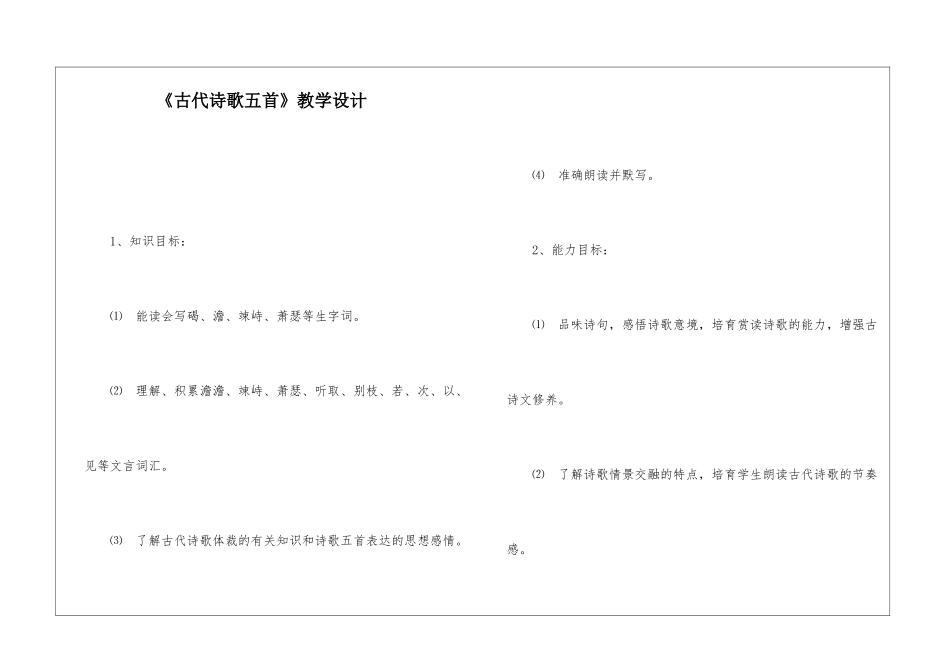 《古代诗歌五首》教学设计

1、知识目标：

⑴ 能读会写碣、澹、竦峙、萧瑟等生字词。

⑵ 理解、积累澹澹、竦峙、萧瑟、听取、别枝、若、次、以、见等文言词汇。

⑶ 了解古代诗歌体裁的有关知识和诗歌五首表达的思想感情。

⑷ 准确朗读并默写。

2、能力目标：

⑴ 品味诗句，感悟诗歌意境，培育赏读诗歌的能力，增强古诗文修养。

⑵ 了解诗歌情景交融的特点，培育学生朗读古代诗歌的节奏感。